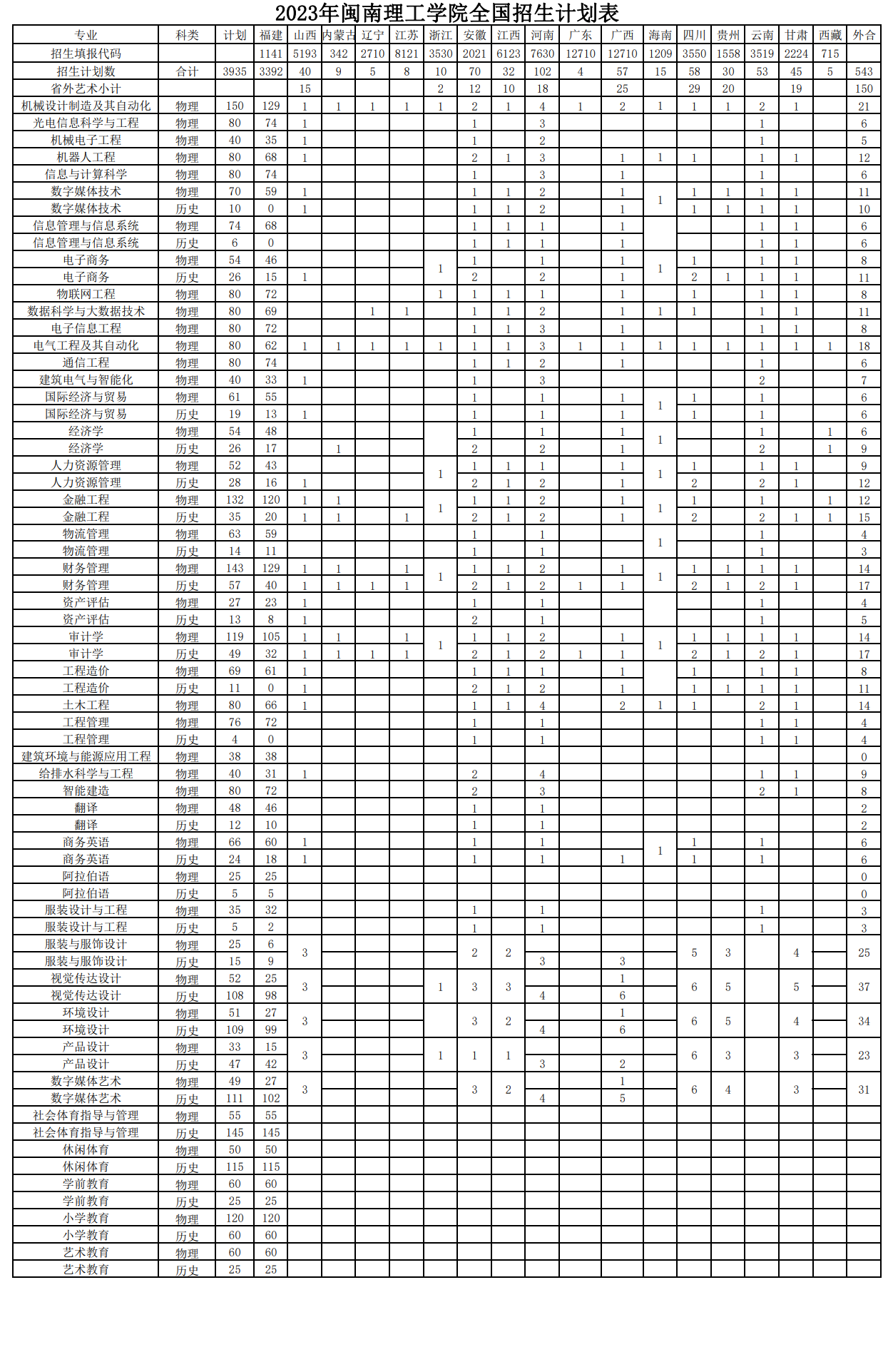 2023年闽南理工学院全国招生计划表

| 专业 | 科类 | 计划 | 福建 | 山西 | 内蒙古 | 辽宁 | 江苏 | 浙江 | 安徽 | 江西 | 河南 | 广东 | 广西 | 海南 | 四川 | 贵州 | 云南 | 甘肃 | 西藏 | 外合 |
|---|---|---|---|---|---|---|---|---|---|---|---|---|---|---|---|---|---|---|---|---|
| 招生填报代码 | | | 1141 | 5193 | 342 | 2710 | 8121 | 3530 | 2021 | 6123 | 7630 | 12710 | 12710 | 1209 | 3550 | 1558 | 3519 | 2224 | 715 | |
| 招生计划数 | 合计 | 3935 | 3392 | 40 | 9 | 5 | 8 | 10 | 70 | 32 | 102 | 4 | 57 | 15 | 58 | 30 | 53 | 45 | 5 | 543 |
| 省外艺术小计 | | | | 15 | | | | 2 | 12 | 10 | 18 | | 25 | | 29 | 20 | | 19 | | 150 |
| 机械设计制造及其自动化 | 物理 | 150 | 129 | 1 | 1 | 1 | 1 | 1 | 2 | 1 | 4 | 1 | 2 | 1 | 1 | 1 | 2 | 1 | | 21 |
| 光电信息科学与工程 | 物理 | 80 | 74 | 1 | | | | | 1 | | 3 | | | | | | 1 | | | 6 |
| 机械电子工程 | 物理 | 40 | 35 | 1 | | | | | 1 | | 2 | | | | | | 1 | | | 5 |
| 机器人工程 | 物理 | 80 | 68 | 1 | | | | | 2 | 1 | 3 | | 1 | 1 | 1 | | 1 | 1 | | 12 |
| 信息与计算科学 | 物理 | 80 | 74 | | | | | | 1 | | 3 | | 1 | | | | 1 | | | 6 |
| 数字媒体技术 | 物理 | 70 | 59 | 1 | | | | | 1 | 1 | 2 | | 1 | 1 | 1 | 1 | 1 | 1 | | 11 |
| 数字媒体技术 | 历史 | 10 | 0 | 1 | | | | | 1 | 1 | 2 | | 1 | | 1 | 1 | 1 | 1 | | 10 |
| 信息管理与信息系统 | 物理 | 74 | 68 | | | | | | 1 | 1 | 1 | | 1 | | | | 1 | 1 | | 6 |
| 信息管理与信息系统 | 历史 | 6 | 0 | | | | | | 1 | 1 | 1 | | 1 | | | | 1 | 1 | | 6 |
| 电子商务 | 物理 | 54 | 46 | | | | | 1 | 1 | | 1 | | 1 | 1 | 1 | | 1 | 1 | | 8 |
| 电子商务 | 历史 | 26 | 15 | 1 | | | | | 2 | | 2 | | 1 | | 2 | 1 | 1 | 1 | | 11 |
| 物联网工程 | 物理 | 80 | 72 | | | | | 1 | 1 | 1 | 1 | | 1 | | 1 | | 1 | 1 | | 8 |
| 数据科学与大数据技术 | 物理 | 80 | 69 | | | 1 | 1 | | 1 | 1 | 2 | | 1 | 1 | 1 | | 1 | 1 | | 11 |
| 电子信息工程 | 物理 | 80 | 72 | | | | | | 1 | 1 | 3 | | 1 | | | | 1 | 1 | | 8 |
| 电气工程及其自动化 | 物理 | 80 | 62 | 1 | 1 | 1 | 1 | 1 | 1 | 1 | 3 | 1 | 1 | 1 | 1 | 1 | 1 | 1 | 1 | 18 |
| 通信工程 | 物理 | 80 | 74 | | | | | | 1 | 1 | 2 | | 1 | | | | 1 | | | 6 |
| 建筑电气与智能化 | 物理 | 40 | 33 | 1 | | | | | 1 | | 3 | | | | | | 2 | | | 7 |
| 国际经济与贸易 | 物理 | 61 | 55 | | | | | | 1 | | 1 | | 1 | 1 | 1 | | 1 | | | 6 |
| 国际经济与贸易 | 历史 | 19 | 13 | 1 | | | | | 1 | | 1 | | 1 | | 1 | | 1 | | | 6 |
| 经济学 | 物理 | 54 | 48 | | | | | | 1 | | 1 | | 1 | 1 | | | 1 | | 1 | 6 |
| 经济学 | 历史 | 26 | 17 | | 1 | | | | 2 | | 2 | | 1 | | | | 2 | | 1 | 9 |
| 人力资源管理 | 物理 | 52 | 43 | | | | | 1 | 1 | 1 | 1 | | 1 | 1 | 1 | | 1 | 1 | | 9 |
| 人力资源管理 | 历史 | 28 | 16 | 1 | | | | | 2 | 1 | 2 | | 1 | | 2 | | 2 | 1 | | 12 |
| 金融工程 | 物理 | 132 | 120 | 1 | 1 | | | 1 | 1 | 1 | 2 | | 1 | 1 | 1 | | 1 | | 1 | 12 |
| 金融工程 | 历史 | 35 | 20 | 1 | 1 | | 1 | | 2 | 1 | 2 | | 1 | | 2 | | 2 | 1 | 1 | 15 |
| 物流管理 | 物理 | 63 | 59 | | | | | | 1 | | 1 | | | 1 | | | 1 | | | 4 |
| 物流管理 | 历史 | 14 | 11 | | | | | | 1 | | 1 | | | | | | 1 | | | 3 |
| 财务管理 | 物理 | 143 | 129 | 1 | 1 | | 1 | 1 | 1 | 1 | 2 | | 1 | 1 | 1 | 1 | 1 | 1 | | 14 |
| 财务管理 | 历史 | 57 | 40 | 1 | 1 | 1 | 1 | | 2 | 1 | 2 | 1 | 1 | | 2 | 1 | 2 | 1 | | 17 |
| 资产评估 | 物理 | 27 | 23 | 1 | | | | | 1 | | 1 | | | | | | 1 | | | 4 |
| 资产评估 | 历史 | 13 | 8 | 1 | | | | | 2 | | 1 | | | | | | 1 | | | 5 |
| 审计学 | 物理 | 119 | 105 | 1 | 1 | | 1 | 1 | 1 | 1 | 2 | | 1 | 1 | 1 | 1 | 1 | 1 | | 14 |
| 审计学 | 历史 | 49 | 32 | 1 | 1 | 1 | 1 | | 2 | 1 | 2 | 1 | 1 | | 2 | 1 | 2 | 1 | | 17 |
| 工程造价 | 物理 | 69 | 61 | 1 | | | | | 1 | 1 | 1 | | 1 | | 1 | | 1 | 1 | | 8 |
| 工程造价 | 历史 | 11 | 0 | 1 | | | | | 2 | 1 | 2 | | 1 | | 1 | 1 | 1 | 1 | | 11 |
| 土木工程 | 物理 | 80 | 66 | 1 | | | | | 1 | 1 | 4 | | 2 | 1 | 1 | | 2 | 1 | | 14 |
| 工程管理 | 物理 | 76 | 72 | | | | | | 1 | | 1 | | | | | | 1 | 1 | | 4 |
| 工程管理 | 历史 | 4 | 0 | | | | | | 1 | | 1 | | | | | | 1 | 1 | | 4 |
| 建筑环境与能源应用工程 | 物理 | 38 | 38 | | | | | | | | | | | | | | | | | 0 |
| 给排水科学与工程 | 物理 | 40 | 31 | 1 | | | | | 2 | | 4 | | | | | | 1 | 1 | | 9 |
| 智能建造 | 物理 | 80 | 72 | | | | | | 2 | | 3 | | | | | | 2 | 1 | | 8 |
| 翻译 | 物理 | 48 | 46 | | | | | | 1 | | 1 | | | | | | | | | 2 |
| 翻译 | 历史 | 12 | 10 | | | | | | 1 | | 1 | | | | | | | | | 2 |
| 商务英语 | 物理 | 66 | 60 | 1 | | | | | 1 | | 1 | | | 1 | 1 | | 1 | | | 6 |
| 商务英语 | 历史 | 24 | 18 | 1 | | | | | 1 | | 1 | | 1 | | 1 | | 1 | | | 6 |
| 阿拉伯语 | 物理 | 25 | 25 | | | | | | | | | | | | | | | | | 0 |
| 阿拉伯语 | 历史 | 5 | 5 | | | | | | | | | | | | | | | | | 0 |
| 服装设计与工程 | 物理 | 35 | 32 | | | | | | 1 | | 1 | | | | | | 1 | | | 3 |
| 服装设计与工程 | 历史 | 5 | 2 | | | | | | 1 | | 1 | | | | | | 1 | | | 3 |
| 服装与服饰设计 | 物理 | 25 | 6 | 3 | | | | | 2 | 2 | | | | | 5 | 3 | | 4 | | 25 |
| 服装与服饰设计 | 历史 | 15 | 9 | | | | | | | | 3 | | 3 | | | | | | | |
| 视觉传达设计 | 物理 | 52 | 25 | 3 | | | | 1 | 3 | 3 | | | 1 | | 6 | 5 | | 5 | | 37 |
| 视觉传达设计 | 历史 | 108 | 98 | | | | | | | | 4 | | 6 | | | | | | | |
| 环境设计 | 物理 | 51 | 27 | 3 | | | | | 3 | 2 | | | 1 | | 6 | 5 | | 4 | | 34 |
| 环境设计 | 历史 | 109 | 99 | | | | | | | | 4 | | 6 | | | | | | | |
| 产品设计 | 物理 | 33 | 15 | 3 | | | | 1 | 1 | 1 | | | | | 6 | 3 | | 3 | | 23 |
| 产品设计 | 历史 | 47 | 42 | | | | | | | | 3 | | 2 | | | | | | | |
| 数字媒体艺术 | 物理 | 49 | 27 | 3 | | | | | 3 | 2 | | | 1 | | 6 | 4 | | 3 | | 31 |
| 数字媒体艺术 | 历史 | 111 | 102 | | | | | | | | 4 | | 5 | | | | | | | |
| 社会体育指导与管理 | 物理 | 55 | 55 | | | | | | | | | | | | | | | | | |
| 社会体育指导与管理 | 历史 | 145 | 145 | | | | | | | | | | | | | | | | | |
| 休闲体育 | 物理 | 50 | 50 | | | | | | | | | | | | | | | | | |
| 休闲体育 | 历史 | 115 | 115 | | | | | | | | | | | | | | | | | |
| 学前教育 | 物理 | 60 | 60 | | | | | | | | | | | | | | | | | |
| 学前教育 | 历史 | 25 | 25 | | | | | | | | | | | | | | | | | |
| 小学教育 | 物理 | 120 | 120 | | | | | | | | | | | | | | | | | |
| 小学教育 | 历史 | 60 | 60 | | | | | | | | | | | | | | | | | |
| 艺术教育 | 物理 | 60 | 60 | | | | | | | | | | | | | | | | | |
| 艺术教育 | 历史 | 25 | 25 | | | | | | | | | | | | | | | | | |